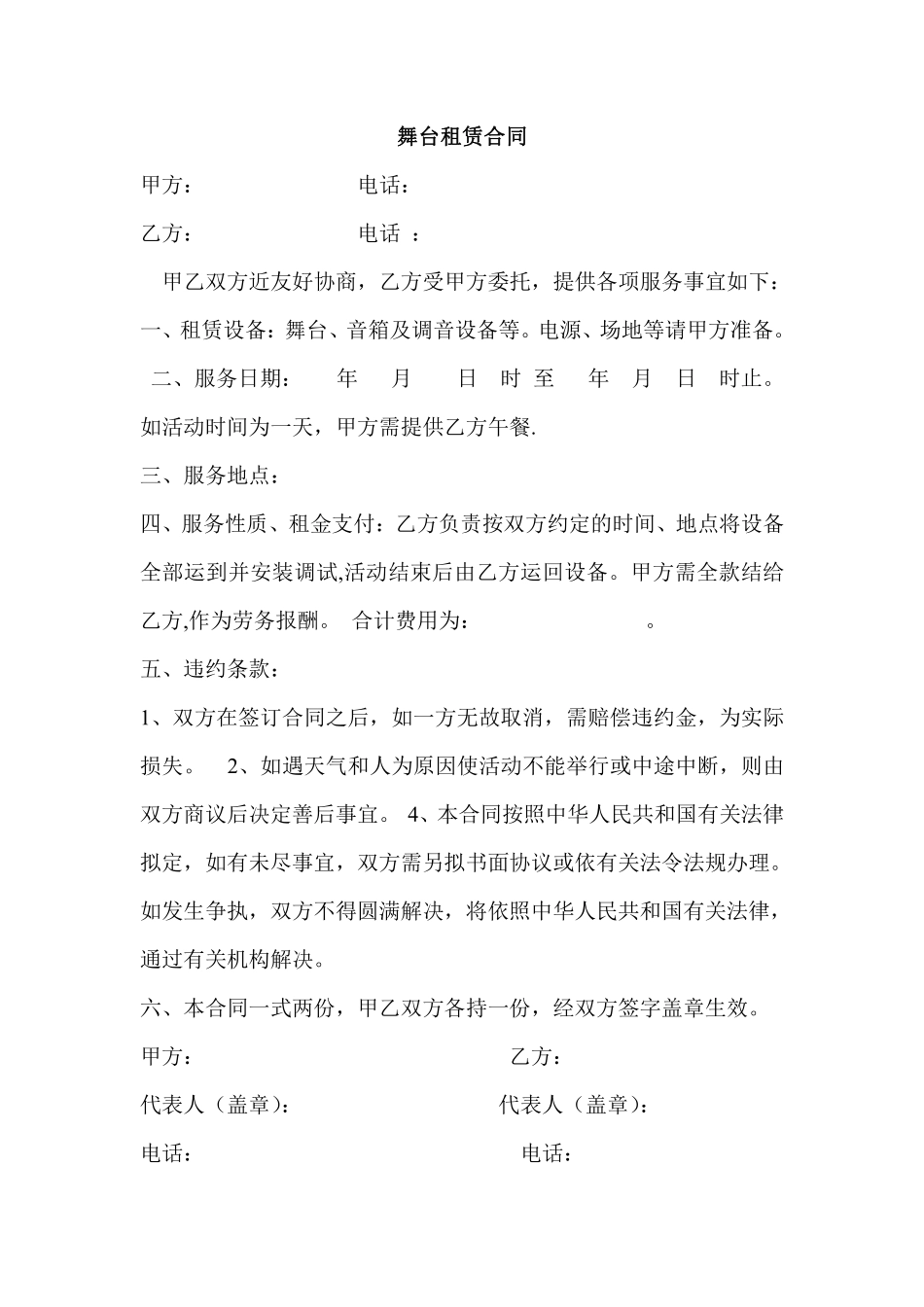 舞台租赁合同

甲方：　　　　　　电话：

乙方：　　　　　　电话 ：

甲乙双方近友好协商，乙方受甲方委托，提供各项服务事宜如下：

一、租赁设备：舞台、音箱及调音设备等。电源、场地等请甲方准备。

二、服务日期：　年　月　日 时 至　年　月　日　时止。如活动时间为一天，甲方需提供乙方午餐.

三、服务地点：

四、服务性质、租金支付：乙方负责按双方约定的时间、地点将设备全部运到并安装调试,活动结束后由乙方运回设备。甲方需全款结给乙方,作为劳务报酬。 合计费用为：　　　　。

五、违约条款：

1、双方在签订合同之后，如一方无故取消，需赔偿违约金，为实际损失。 2、如遇天气和人为原因使活动不能举行或中途中断，则由双方商议后决定善后事宜。 4、本合同按照中华人民共和国有关法律拟定，如有未尽事宜，双方需另拟书面协议或依有关法令法规办理。如发生争执，双方不得圆满解决，将依照中华人民共和国有关法律，通过有关机构解决。

六、本合同一式两份，甲乙双方各持一份，经双方签字盖章生效。

甲方：　　　　　　乙方：

代表人（盖章）：　　　　　　代表人（盖章）：

电话：　　　　　　电话：